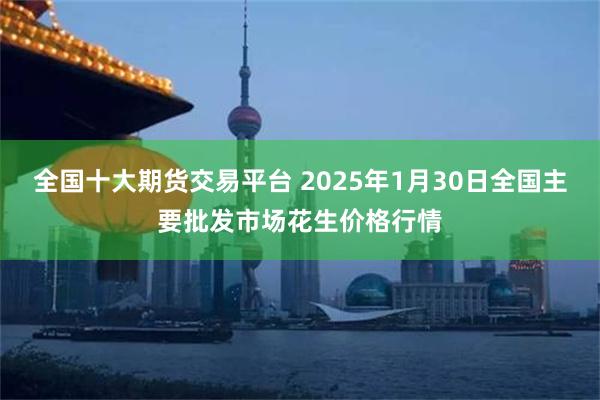 全国十大期货交易平台 2025年1月30日全国主要批发市场花生价格行情